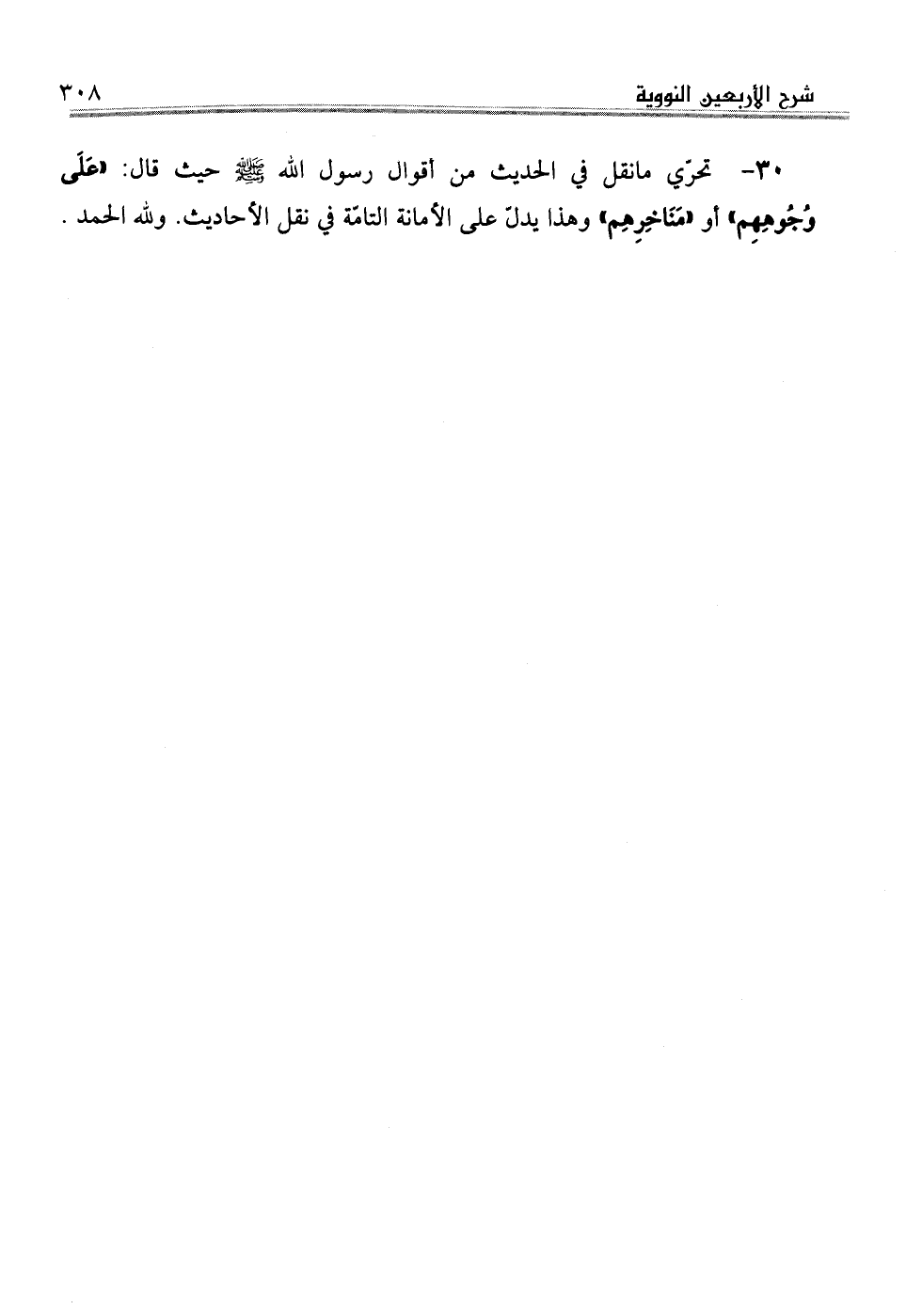 شرح الأربعين النووية ٣٠٨

٣٠- تحرّي مانقل في الحديث من أقوال رسول الله ﷺ حيث قال: «عَلَى وُجُوهِهِم» أو «مَنَاخِرِهِم» وهذا يدلّ على الأمانة التامّة في نقل الأحاديث. ولله الحمد .